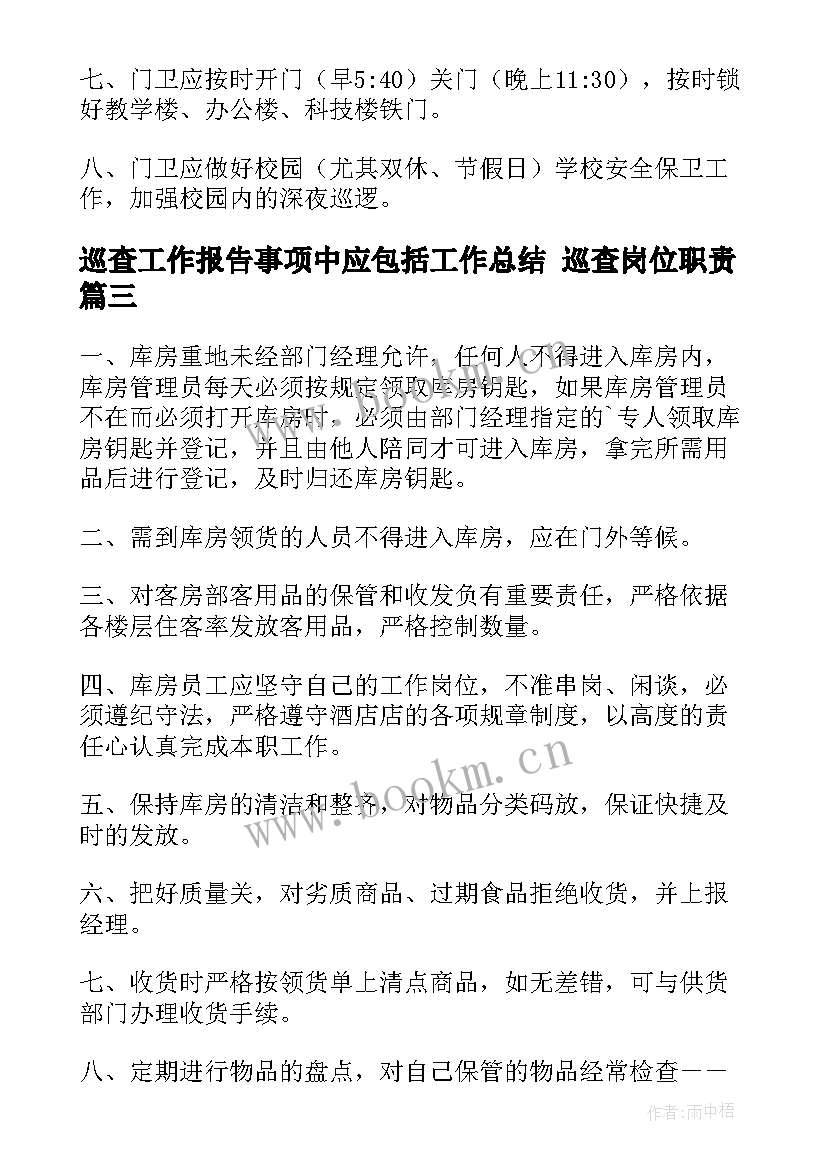 七、门卫应按时开门（早5:40）关门（晚上11:30），按时锁好教学楼、办公楼、科技楼铁门。

八、门卫应做好校园（尤其双休、节假日）学校安全保卫工作，加强校园内的深夜巡逻。

巡查工作报告事项中应包括工作总结 巡查岗位职责篇三

一、库房重地未经部门经理允许，任何人不得进入库房内，库房管理员每天必须按规定领取库房钥匙，如果库房管理员不在而必须打开库房时，必须由部门经理指定的`专人领取库房钥匙并登记，并且由他人陪同才可进入库房，拿完所需用品后进行登记，及时归还库房钥匙。

二、需到库房领货的人员不得进入库房，应在门外等候。

三、对客房部客用品的保管和收发负有重要责任，严格依据各楼层住客率发放客用品，严格控制数量。

四、库房员工应坚守自己的工作岗位，不准串岗、闲谈，必须遵纪守法，严格遵守酒店店的各项规章制度，以高度的责任心认真完成本职工作。

五、保持库房的清洁和整齐，对物品分类码放，保证快捷及时的发放。

六、把好质量关，对劣质商品、过期食品拒绝收货，并上报经理。

七、收货时严格按领货单上清点商品，如无差错，可与供货部门办理收货手续。

八、定期进行物品的盘点，对自己保管的物品经常检查——

www.bookm.cn

作者:雨中梧